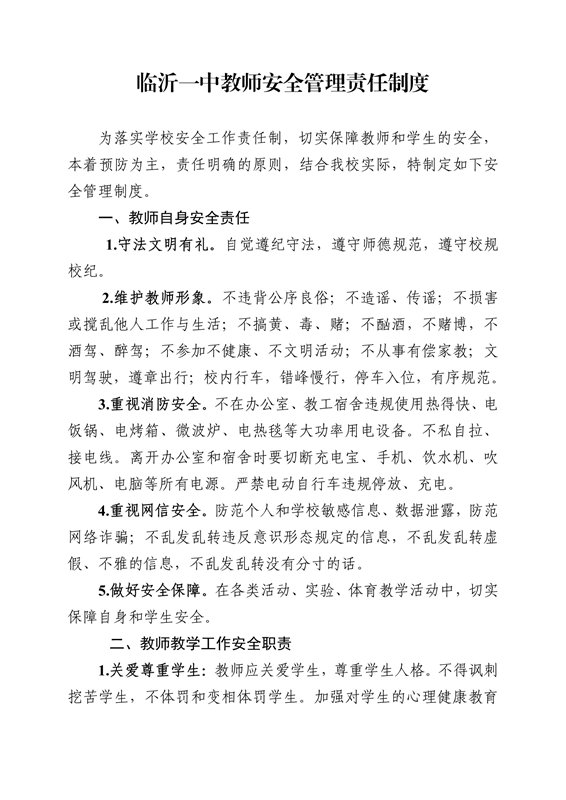 临沂一中教师安全管理责任制度

为落实学校安全工作责任制，切实保障教师和学生的安全，本着预防为主，责任明确的原则，结合我校实际，特制定如下安全管理制度。

一、教师自身安全责任

1.守法文明有礼。自觉遵纪守法，遵守师德规范，遵守校规校纪。

2.维护教师形象。不违背公序良俗；不造谣、传谣；不损害或搅乱他人工作与生活；不搞黄、毒、赌；不酗酒，不赌博，不酒驾、醉驾；不参加不健康、不文明活动；不从事有偿家教；文明驾驶，遵章出行；校内行车，错峰慢行，停车入位，有序规范。

3.重视消防安全。不在办公室、教工宿舍违规使用热得快、电饭锅、电烤箱、微波炉、电热毯等大功率用电设备。不私自拉、接电线。离开办公室和宿舍时要切断充电宝、手机、饮水机、吹风机、电脑等所有电源。严禁电动自行车违规停放、充电。

4.重视网信安全。防范个人和学校敏感信息、数据泄露，防范网络诈骗；不乱发乱转违反意识形态规定的信息，不乱发乱转虚假、不雅的信息，不乱发乱转没有分寸的话。

5.做好安全保障。在各类活动、实验、体育教学活动中，切实保障自身和学生安全。

二、教师教学工作安全职责

1.关爱尊重学生：教师应关爱学生，尊重学生人格。不得讽刺挖苦学生，不体罚和变相体罚学生。加强对学生的心理健康教育